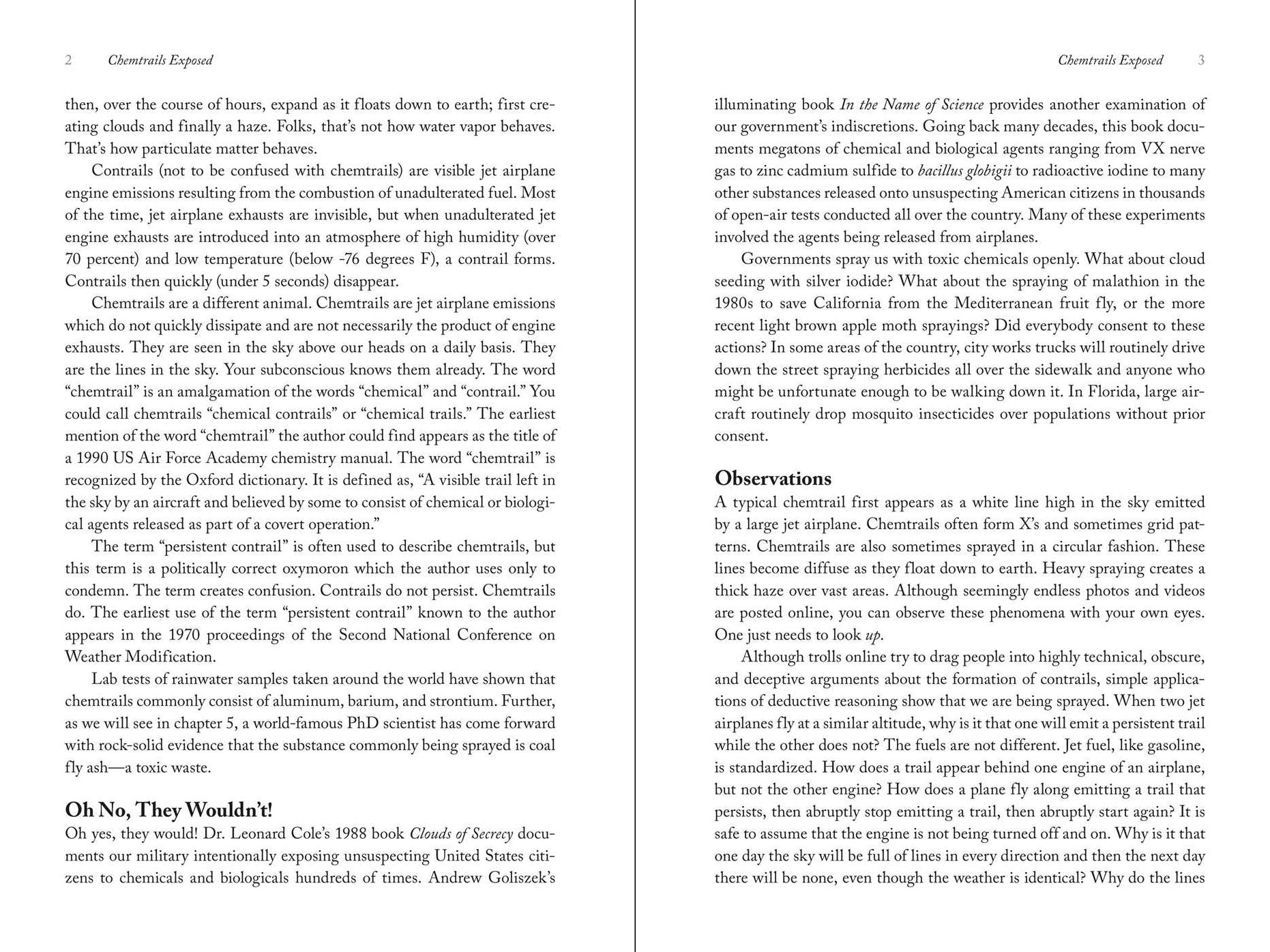 2 Chemtrails Exposed

then, over the course of hours, expand as it floats down to earth; first creating clouds and finally a haze. Folks, that's not how water vapor behaves. That's how particulate matter behaves.

Contrails (not to be confused with chemtrails) are visible jet airplane engine emissions resulting from the combustion of unadulterated fuel. Most of the time, jet airplane exhausts are invisible, but when unadulterated jet engine exhausts are introduced into an atmosphere of high humidity (over 70 percent) and low temperature (below -76 degrees F), a contrail forms. Contrails then quickly (under 5 seconds) disappear.

Chemtrails are a different animal. Chemtrails are jet airplane emissions which do not quickly dissipate and are not necessarily the product of engine exhausts. They are seen in the sky above our heads on a daily basis. They are the lines in the sky. Your subconscious knows them already. The word "chemtrail" is an amalgamation of the words "chemical" and "contrail." You could call chemtrails "chemical contrails" or "chemical trails." The earliest mention of the word "chemtrail" the author could find appears as the title of a 1990 US Air Force Academy chemistry manual. The word "chemtrail" is recognized by the Oxford dictionary. It is defined as, "A visible trail left in the sky by an aircraft and believed by some to consist of chemical or biological agents released as part of a covert operation."

The term "persistent contrail" is often used to describe chemtrails, but this term is a politically correct oxymoron which the author uses only to condemn. The term creates confusion. Contrails do not persist. Chemtrails do. The earliest use of the term "persistent contrail" known to the author appears in the 1970 proceedings of the Second National Conference on Weather Modification.

Lab tests of rainwater samples taken around the world have shown that chemtrails commonly consist of aluminum, barium, and strontium. Further, as we will see in chapter 5, a world-famous PhD scientist has come forward with rock-solid evidence that the substance commonly being sprayed is coal fly ash—a toxic waste.

Oh No, They Wouldn't!

Oh yes, they would! Dr. Leonard Cole's 1988 book Clouds of Secrecy documents our military intentionally exposing unsuspecting United States citizens to chemicals and biologicals hundreds of times. Andrew Goliszek's

Chemtrails Exposed 3

illuminating book In the Name of Science provides another examination of our government's indiscretions. Going back many decades, this book documents megatons of chemical and biological agents ranging from VX nerve gas to zinc cadmium sulfide to bacillus globigii to radioactive iodine to many other substances released onto unsuspecting American citizens in thousands of open-air tests conducted all over the country. Many of these experiments involved the agents being released from airplanes.

Governments spray us with toxic chemicals openly. What about cloud seeding with silver iodide? What about the spraying of malathion in the 1980s to save California from the Mediterranean fruit fly, or the more recent light brown apple moth sprayings? Did everybody consent to these actions? In some areas of the country, city works trucks will routinely drive down the street spraying herbicides all over the sidewalk and anyone who might be unfortunate enough to be walking down it. In Florida, large aircraft routinely drop mosquito insecticides over populations without prior consent.

Observations

A typical chemtrail first appears as a white line high in the sky emitted by a large jet airplane. Chemtrails often form X's and sometimes grid patterns. Chemtrails are also sometimes sprayed in a circular fashion. These lines become diffuse as they float down to earth. Heavy spraying creates a thick haze over vast areas. Although seemingly endless photos and videos are posted online, you can observe these phenomena with your own eyes. One just needs to look up.

Although trolls online try to drag people into highly technical, obscure, and deceptive arguments about the formation of contrails, simple applications of deductive reasoning show that we are being sprayed. When two jet airplanes fly at a similar altitude, why is it that one will emit a persistent trail while the other does not? The fuels are not different. Jet fuel, like gasoline, is standardized. How does a trail appear behind one engine of an airplane, but not the other engine? How does a plane fly along emitting a trail that persists, then abruptly stop emitting a trail, then abruptly start again? It is safe to assume that the engine is not being turned off and on. Why is it that one day the sky will be full of lines in every direction and then the next day there will be none, even though the weather is identical? Why do the lines